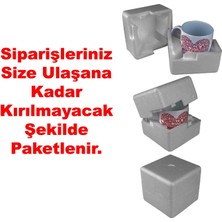 Siparişleriniz Size Ulaşana Kadar Kırılmayacak Şekilde Paketlenir.